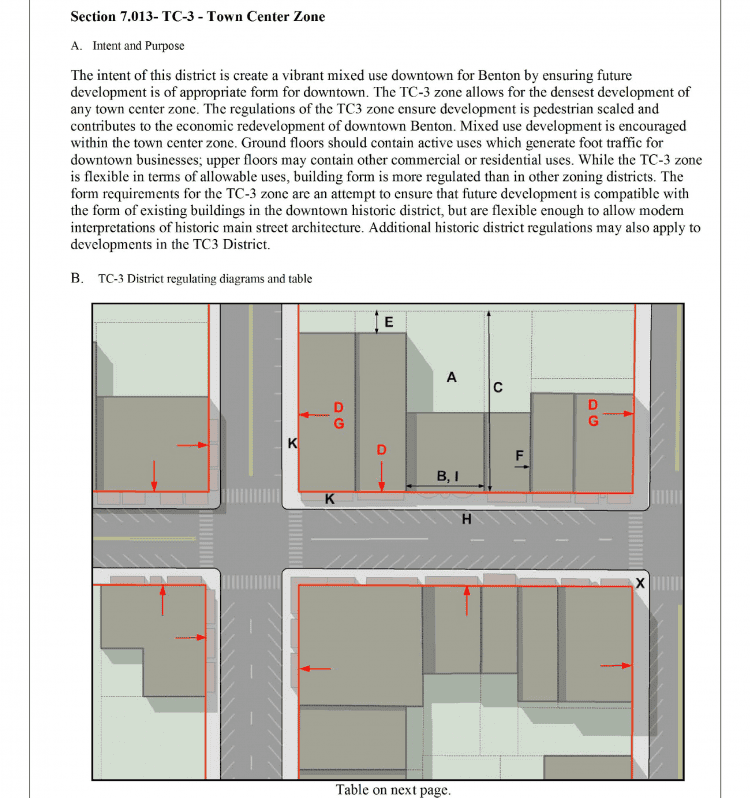 Section 7.013- TC-3 - Town Center Zone

A. Intent and Purpose

The intent of this district is create a vibrant mixed use downtown for Benton by ensuring future development is of appropriate form for downtown. The TC-3 zone allows for the densest development of any town center zone. The regulations of the TC3 zone ensure development is pedestrian scaled and contributes to the economic redevelopment of downtown Benton. Mixed use development is encouraged within the town center zone. Ground floors should contain active uses which generate foot traffic for downtown businesses; upper floors may contain other commercial or residential uses. While the TC-3 zone is flexible in terms of allowable uses, building form is more regulated than in other zoning districts. The form requirements for the TC-3 zone are an attempt to ensure that future development is compatible with the form of existing buildings in the downtown historic district, but are flexible enough to allow modern interpretations of historic main street architecture. Additional historic district regulations may also apply to developments in the TC3 District.

B. TC-3 District regulating diagrams and table

E
A
C
D
G
D
G
K
D
F
B, I
K
H
X

Table on next page.